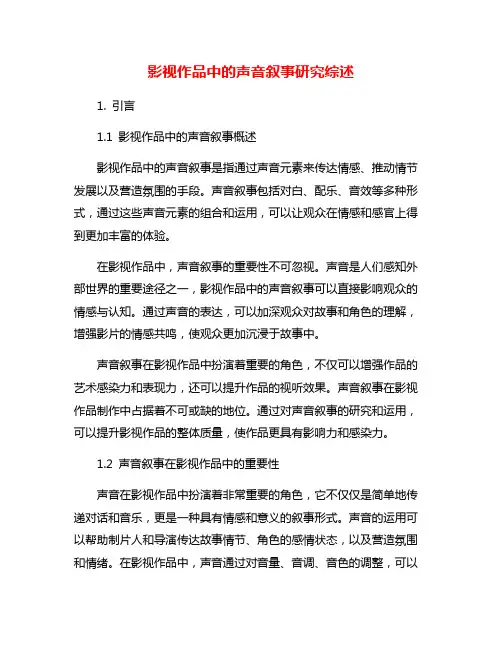 影视作品中的声音叙事研究综述

1. 引言

1.1 影视作品中的声音叙事概述

影视作品中的声音叙事是指通过声音元素来传达情感、推动情节发展以及营造氛围的手段。声音叙事包括对白、配乐、音效等多种形式，通过这些声音元素的组合和运用，可以让观众在情感和感官上得到更加丰富的体验。

在影视作品中，声音叙事的重要性不可忽视。声音是人们感知外部世界的重要途径之一，影视作品中的声音叙事可以直接影响观众的情感与认知。通过声音的表达，可以加深观众对故事和角色的理解，增强影片的情感共鸣，使观众更加沉浸于故事中。

声音叙事在影视作品中扮演着重要的角色，不仅可以增强作品的艺术感染力和表现力，还可以提升作品的视听效果。声音叙事在影视作品制作中占据着不可或缺的地位。通过对声音叙事的研究和运用，可以提升影视作品的整体质量，使作品更具有影响力和感染力。

1.2 声音叙事在影视作品中的重要性

声音在影视作品中扮演着非常重要的角色，它不仅仅是简单地传递对话和音乐，更是一种具有情感和意义的叙事形式。声音的运用可以帮助制片人和导演传达故事情节、角色的感情状态，以及营造氛围和情绪。在影视作品中，声音通过对音量、音调、音色的调整，可以